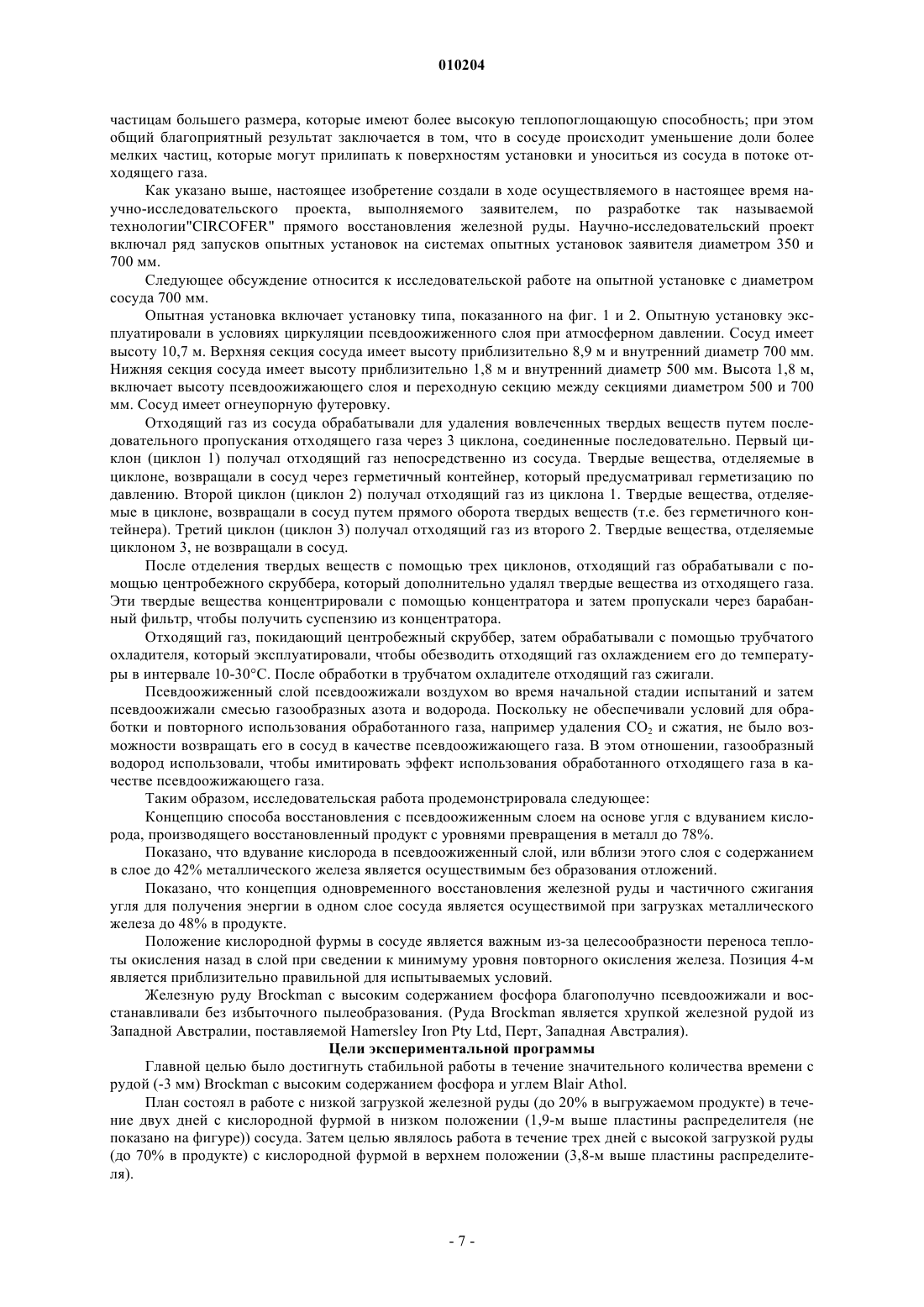 010204

частицам большего размера, которые имеют более высокую теплопоглощающую способность; при этом общий благоприятный результат заключается в том, что в сосуде происходит уменьшение доли более мелких частиц, которые могут прилипать к поверхностям установки и уноситься из сосуда в потоке отходящего газа.

Как указано выше, настоящее изобретение создали в ходе осуществляемого в настоящее время научно-исследовательского проекта, выполняемого заявителем, по разработке так называемой технологии"CIRCOFER" прямого восстановления железной руды. Научно-исследовательский проект включал ряд запусков опытных установок на системах опытных установок заявителя диаметром 350 и 700 мм.

Следующее обсуждение относится к исследовательской работе на опытной установке с диаметром сосуда 700 мм.

Опытная установка включает установку типа, показанного на фиг. 1 и 2. Опытную установку эксплуатировали в условиях циркуляции псевдоожиженного слоя при атмосферном давлении. Сосуд имеет высоту 10,7 м. Верхняя секция сосуда имеет высоту приблизительно 8,9 м и внутренний диаметр 700 мм. Нижняя секция сосуда имеет высоту приблизительно 1,8 м и внутренний диаметр 500 мм. Высота 1,8 м, включает высоту псевдоожижающего слоя и переходную секцию между секциями диаметром 500 и 700 мм. Сосуд имеет огнеупорную футеровку.

Отходящий газ из сосуда обрабатывали для удаления вовлеченных твердых веществ путем последовательного пропускания отходящего газа через 3 циклона, соединенные последовательно. Первый циклон (циклон 1) получал отходящий газ непосредственно из сосуда. Твердые вещества, отделяемые в циклоне, возвращали в сосуд через герметичный контейнер, который предусматривал герметизацию по давлению. Второй циклон (циклон 2) получал отходящий газ из циклона 1. Твердые вещества, отделяемые в циклоне, возвращали в сосуд путем прямого оборота твердых веществ (т.е. без герметичного контейнера). Третий циклон (циклон 3) получал отходящий газ из второго 2. Твердые вещества, отделяемые циклоном 3, не возвращали в сосуд.

После отделения твердых веществ с помощью трех циклонов, отходящий газ обрабатывали с помощью центробежного скруббера, который дополнительно удалял твердые вещества из отходящего газа. Эти твердые вещества концентрировали с помощью концентратора и затем пропускали через барабанный фильтр, чтобы получить суспензию из концентратора.

Отходящий газ, покидающий центробежный скруббер, затем обрабатывали с помощью трубчатого охладителя, который эксплуатировали, чтобы обезводить отходящий газ охлаждением его до температуры в интервале 10-30°С. После обработки в трубчатом охладителе отходящий газ сжигали.

Псевдоожиженный слой псевдоожижали воздухом во время начальной стадии испытаний и затем псевдоожижали смесью газообразных азота и водорода. Поскольку не обеспечивали условий для обработки и повторного использования обработанного газа, например удаления $CO_2$ и сжатия, не было возможности возвращать его в сосуд в качестве псевдоожижающего газа. В этом отношении, газообразный водород использовали, чтобы имитировать эффект использования обработанного отходящего газа в качестве псевдоожижающего газа.

Таким образом, исследовательская работа продемонстрировала следующее:

Концепцию способа восстановления с псевдоожиженным слоем на основе угля с вдуванием кислорода, производящего восстановленный продукт с уровнями превращения в металл до 78%.

Показано, что вдувание кислорода в псевдоожиженный слой, или вблизи этого слоя с содержанием в слое до 42% металлического железа является осуществимым без образования отложений.

Показано, что концепция одновременного восстановления железной руды и частичного сжигания угля для получения энергии в одном слое сосуда является осуществимой при загрузках металлического железа до 48% в продукте.

Положение кислородной фурмы в сосуде является важным из-за целесообразности переноса теплоты окисления назад в слой при сведении к минимуму уровня повторного окисления железа. Позиция 4-м является приблизительно правильной для испытываемых условий.

Железную руду Brockman с высоким содержанием фосфора благополучно псевдоожижали и восстанавливали без избыточного пылеобразования. (Руда Brockman является хрупкой железной рудой из Западной Австралии, поставляемой Hamersley Iron Pty Ltd, Перт, Западная Австралия).

Цели экспериментальной программы

Главной целью было достигнуть стабильной работы в течение значительного количества времени с рудой (-3 мм) Brockman с высоким содержанием фосфора и углем Blair Athol.

План состоял в работе с низкой загрузкой железной руды (до 20% в выгружаемом продукте) в течение двух дней с кислородной фурмой в низком положении (1,9-м выше пластины распределителя (не показано на фигуре)) сосуда. Затем целью являлось работа в течение трех дней с высокой загрузкой руды (до 70% в продукте) с кислородной фурмой в верхнем положении (3,8-м выше пластины распределителя).

- 7 -